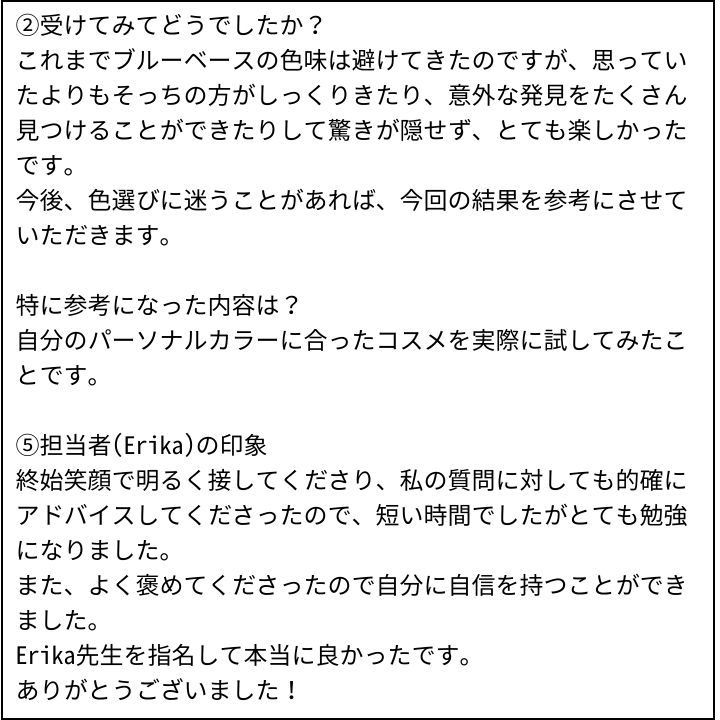 ②受けてみてどうでしたか？
これまでブルーベースの色味は避けてきたのですが、思っていたよりもそっちの方がしっくりきたり、意外な発見をたくさん見つけることができたりして驚きが隠せず、とても楽しかったです。
今後、色選びに迷うことがあれば、今回の結果を参考にさせていただきます。

特に参考になった内容は？
自分のパーソナルカラーに合ったコスメを実際に試してみたことです。

⑤担当者(Erika)の印象
終始笑顔で明るく接してくださり、私の質問に対しても的確にアドバイスしてくださったので、短い時間でしたがとても勉強になりました。
また、よく褒めてくださったので自分に自信を持つことができました。
Erika先生を指名して本当に良かったです。
ありがとうございました！